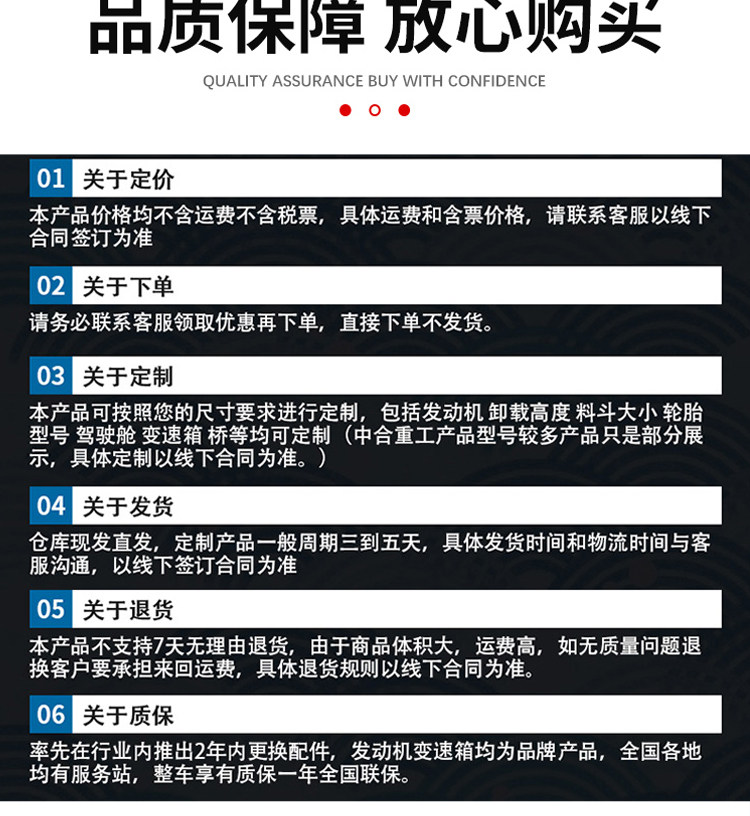 品质保障 放心购买

QUALITY ASSURANCE BUY WITH CONFIDENCE

01 关于定价

本产品价格均不含运费不含税票，具体运费和含票价格，请联系客服以线下合同签订为准

02 关于下单

请务必联系客服领取优惠再下单，直接下单不发货。

03 关于定制

本产品可按照您的尺寸要求进行定制，包括发动机 卸载高度 料斗大小 轮胎型号 驾驶舱 变速箱 桥等均可定制（中合重工产品型号较多产品只是部分展示，具体定制以线下合同为准。）

04 关于发货

仓库现发直发，定制产品一般周期三到五天，具体发货时间和物流时间与客服沟通，以线下签订合同为准

05 关于退货

本产品不支持7天无理由退货，由于商品体积大，运费高，如无质量问题退换客户要承担来回运费，具体退货规则以线下合同为准。

06 关于质保

率先在行业内推出2年内更换配件，发动机变速箱均为品牌产品，全国各地均有服务站，整车享有质保一年全国联保。